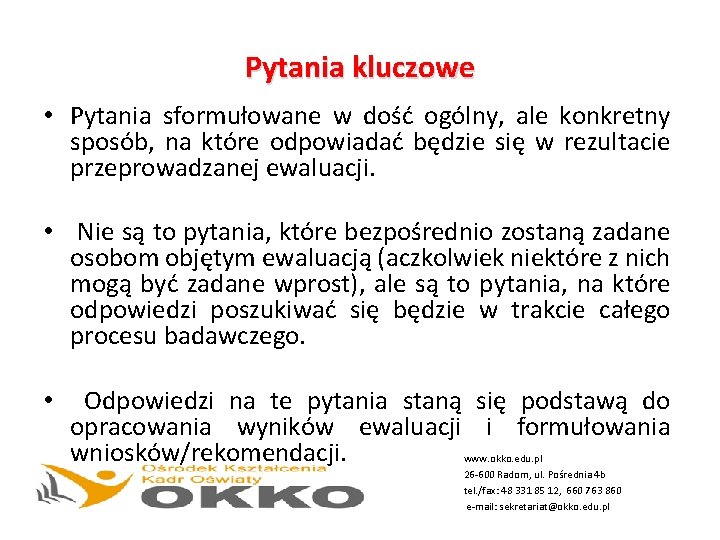 Pytania kluczowe

• Pytania sformułowane w dość ogólny, ale konkretny sposób, na które odpowiadać będzie się w rezultacie przeprowadzanej ewaluacji.

• Nie są to pytania, które bezpośrednio zostaną zadane osobom objętym ewaluacją (aczkolwiek niektóre z nich mogą być zadane wprost), ale są to pytania, na które odpowiedzi poszukiwać się będzie w trakcie całego procesu badawczego.

• Odpowiedzi na te pytania staną się podstawą do opracowania wyników ewaluacji i formułowania wniosków/rekomendacji.

Ośrodek Kształcenia Kadr Oświaty
OKKO

www.okko.edu.pl
26-600 Radom, ul. Pośrednia 4b
tel./fax: 48 331 85 12, 660 763 860
e-mail: sekretariat@okko.edu.pl